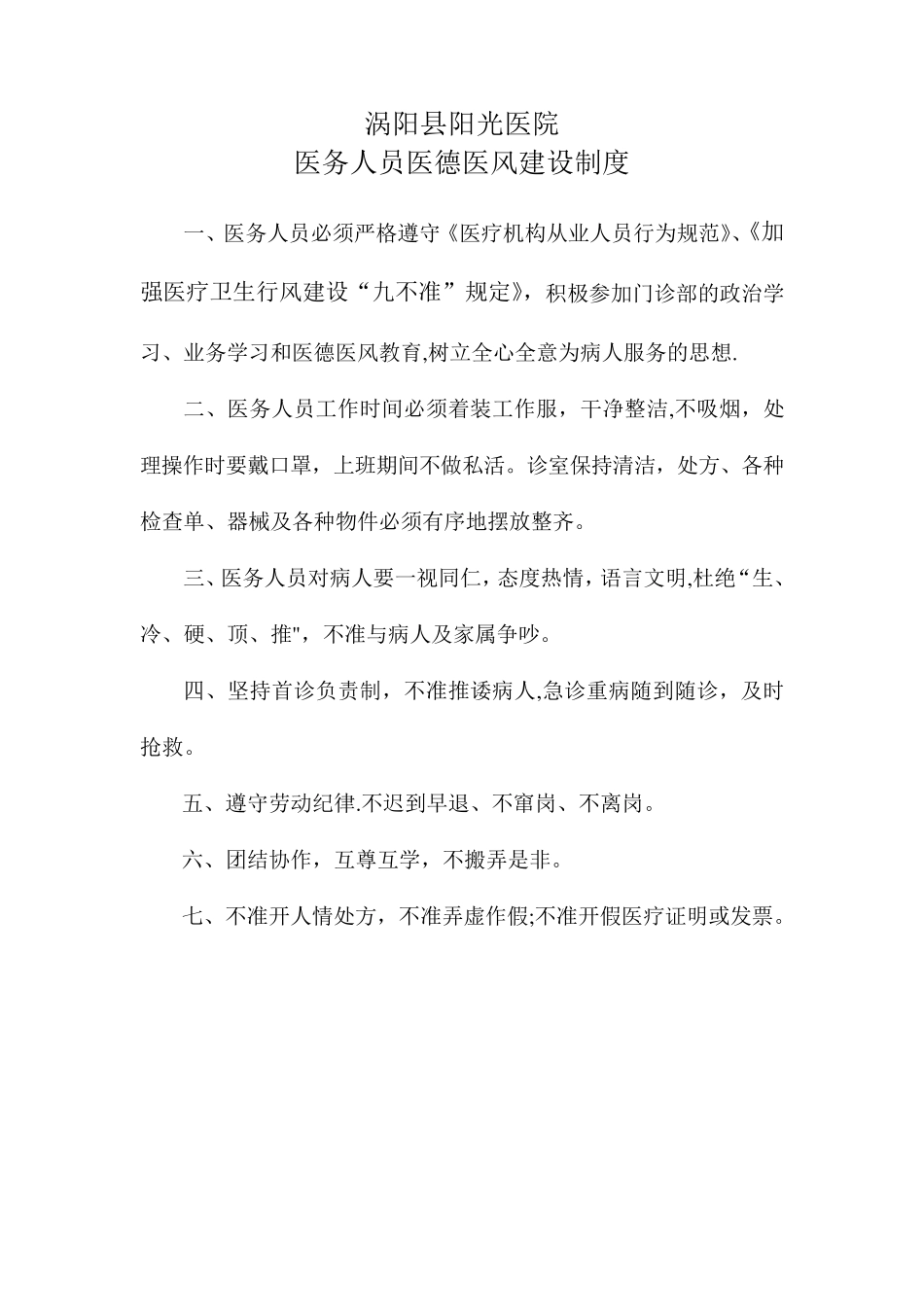 涡阳县阳光医院
医务人员医德医风建设制度

一、医务人员必须严格遵守《医疗机构从业人员行为规范》、《加强医疗卫生行风建设“九不准”规定》，积极参加门诊部的政治学习、业务学习和医德医风教育,树立全心全意为病人服务的思想.

二、医务人员工作时间必须着装工作服，干净整洁,不吸烟，处理操作时要戴口罩，上班期间不做私活。诊室保持清洁，处方、各种检查单、器械及各种物件必须有序地摆放整齐。

三、医务人员对病人要一视同仁，态度热情，语言文明,杜绝“生、冷、硬、顶、推"，不准与病人及家属争吵。

四、坚持首诊负责制，不准推诿病人,急诊重病随到随诊，及时抢救。

五、遵守劳动纪律.不迟到早退、不窜岗、不离岗。

六、团结协作，互尊互学，不搬弄是非。

七、不准开人情处方，不准弄虚作假;不准开假医疗证明或发票。